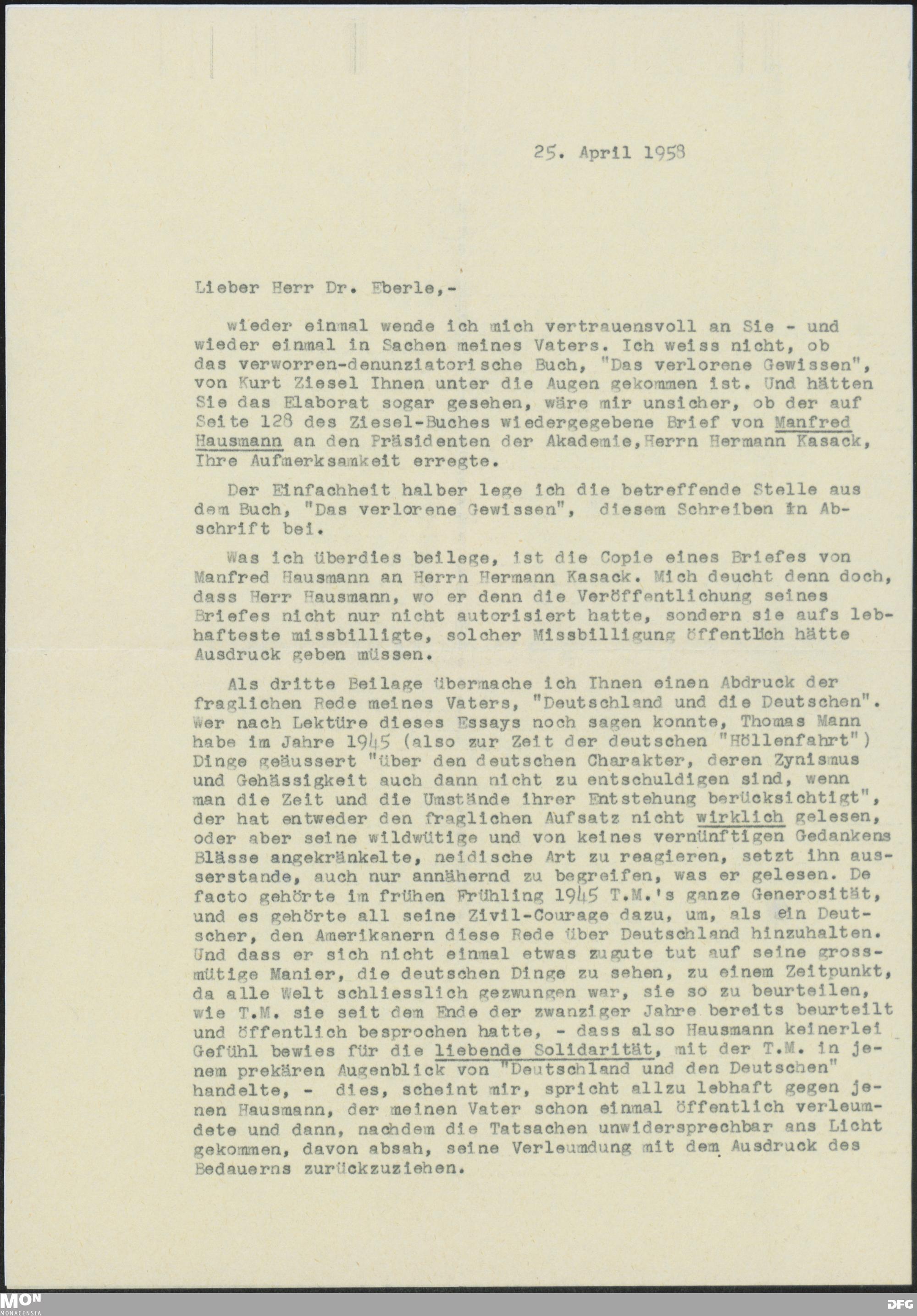 25. April 1958

Lieber Herr Dr. Eberle,-

wieder einmal wende ich mich vertrauensvoll an Sie - und wieder einmal in Sachen meines Vaters. Ich weiss nicht, ob das verworren-denunziatorische Buch, "Das verlorene Gewissen", von Kurt Ziesel Ihnen unter die Augen gekommen ist. Und hätten Sie das Elaborat sogar gesehen, wäre mir unsicher, ob der auf Seite 128 des Ziesel-Buches wiedergegebene Brief von Manfred Hausmann an den Präsidenten der Akademie,Herrn Hermann Kasack, Ihre Aufmerksamkeit erregte.

Der Einfachheit halber lege ich die betreffende Stelle aus dem Buch, "Das verlorene Gewissen", diesem Schreiben in Abschrift bei.

Was ich überdies beilege, ist die Copie eines Briefes von Manfred Hausmann an Herrn Hermann Kasack. Mich deucht denn doch, dass Herr Hausmann, wo er denn die Veröffentlichung seines Briefes nicht nur nicht autorisiert hatte, sondern sie aufs lebhafteste missbilligte, solcher Missbilligung öffentlich hätte Ausdruck geben müssen.

Als dritte Beilage übermache ich Ihnen einen Abdruck der fraglichen Rede meines Vaters, "Deutschland und die Deutschen". Wer nach Lektüre dieses Essays noch sagen konnte, Thomas Mann habe im Jahre 1945 (also zur Zeit der deutschen "Höllenfahrt") Dinge geäussert "über den deutschen Charakter, deren Zynismus und Gehässigkeit auch dann nicht zu entschuldigen sind, wenn man die Zeit und die Umstände ihrer Entstehung berücksichtigt", der hat entweder den fraglichen Aufsatz nicht wirklich gelesen, oder aber seine wildwütige und von keines vernünftigen Gedankens Blässe angekränkelte, neidische Art zu reagieren, setzt ihn ausserstande, auch nur annähernd zu begreifen, was er gelesen. De facto gehörte im frühen Frühling 1945 T.M.'s ganze Generosität, und es gehörte all seine Zivil-Courage dazu, um, als ein Deutscher, den Amerikanern diese Rede über Deutschland hinzuhalten. Und dass er sich nicht einmal etwas zugute tut auf seine grossmütige Manier, die deutschen Dinge zu sehen, zu einem Zeitpunkt, da alle Welt schliesslich gezwungen war, sie so zu beurteilen, wie T.M. sie seit dem Ende der zwanziger Jahre bereits beurteilt und öffentlich besprochen hatte, - dass also Hausmann keinerlei Gefühl bewies für die liebende Solidarität, mit der T.M. in jenem prekären Augenblick von "Deutschland und den Deutschen" handelte, - dies, scheint mir, spricht allzu lebhaft gegen jenen Hausmann, der meinen Vater schon einmal öffentlich verleumdete und dann, nachdem die Tatsachen unwidersprechbar ans Licht gekommen, davon absah, seine Verleumdung mit dem Ausdruck des Bedauerns zurückzuziehen.

MON MONACENSIA

DFG